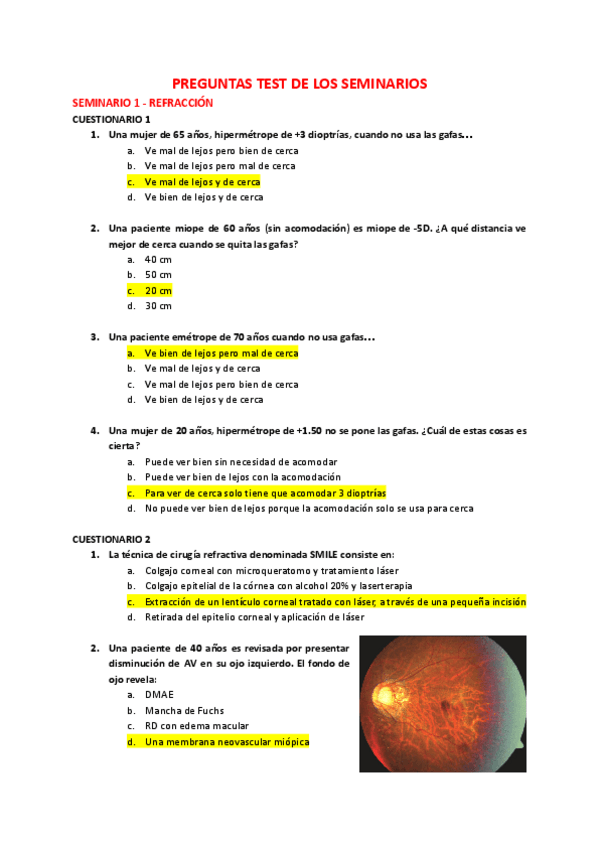 PREGUNTAS TEST DE LOS SEMINARIOS

SEMINARIO 1 - REFRACCIÓN

CUESTIONARIO 1

1. Una mujer de 65 años, hipermétrope de +3 dioptrías, cuando no usa las gafas…
a. Ve mal de lejos pero bien de cerca
b. Ve mal de lejos pero mal de cerca
c. Ve mal de lejos y de cerca
d. Ve bien de lejos y de cerca

2. Una paciente miope de 60 años (sin acomodación) es miope de -5D. ¿A qué distancia ve mejor de cerca cuando se quita las gafas?
a. 40 cm
b. 50 cm
c. 20 cm
d. 30 cm

3. Una paciente emétrope de 70 años cuando no usa gafas…
a. Ve bien de lejos pero mal de cerca
b. Ve mal de lejos y de cerca
c. Ve mal de lejos pero bien de cerca
d. Ve bien de lejos y de cerca

4. Una mujer de 20 años, hipermétrope de +1.50 no se pone las gafas. ¿Cuál de estas cosas es cierta?
a. Puede ver bien sin necesidad de acomodar
b. Puede ver bien de lejos con la acomodación
c. Para ver de cerca solo tiene que acomodar 3 dioptrías
d. No puede ver bien de lejos porque la acomodación solo se usa para cerca

CUESTIONARIO 2

1. La técnica de cirugía refractiva denominada SMILE consiste en:
a. Colgajo corneal con microqueratomo y tratamiento láser
b. Colgajo epitelial de la córnea con alcohol 20% y laserterapia
c. Extracción de un lentículo corneal tratado con láser, a través de una pequeña incisión
d. Retirada del epitelio corneal y aplicación de láser

2. Una paciente de 40 años es revisada por presentar disminución de AV en su ojo izquierdo. El fondo de ojo revela:
a. DMAE
b. Mancha de Fuchs
c. RD con edema macular
d. Una membrana neovascular miópica